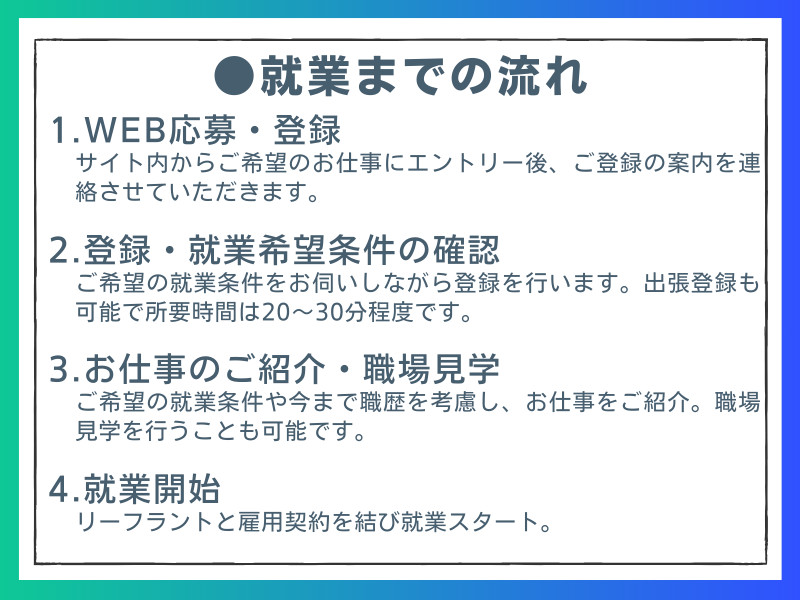 ●就業までの流れ

1.WEB応募・登録
サイト内からご希望のお仕事にエントリー後、ご登録の案内を連絡させていただきます。

2.登録・就業希望条件の確認
ご希望の就業条件をお伺いしながら登録を行います。出張登録も可能で所要時間は20～30分程度です。

3.お仕事のご紹介・職場見学
ご希望の就業条件や今まで職歴を考慮し、お仕事をご紹介。職場見学を行うことも可能です。

4.就業開始
リーフラントと雇用契約を結び就業スタート。